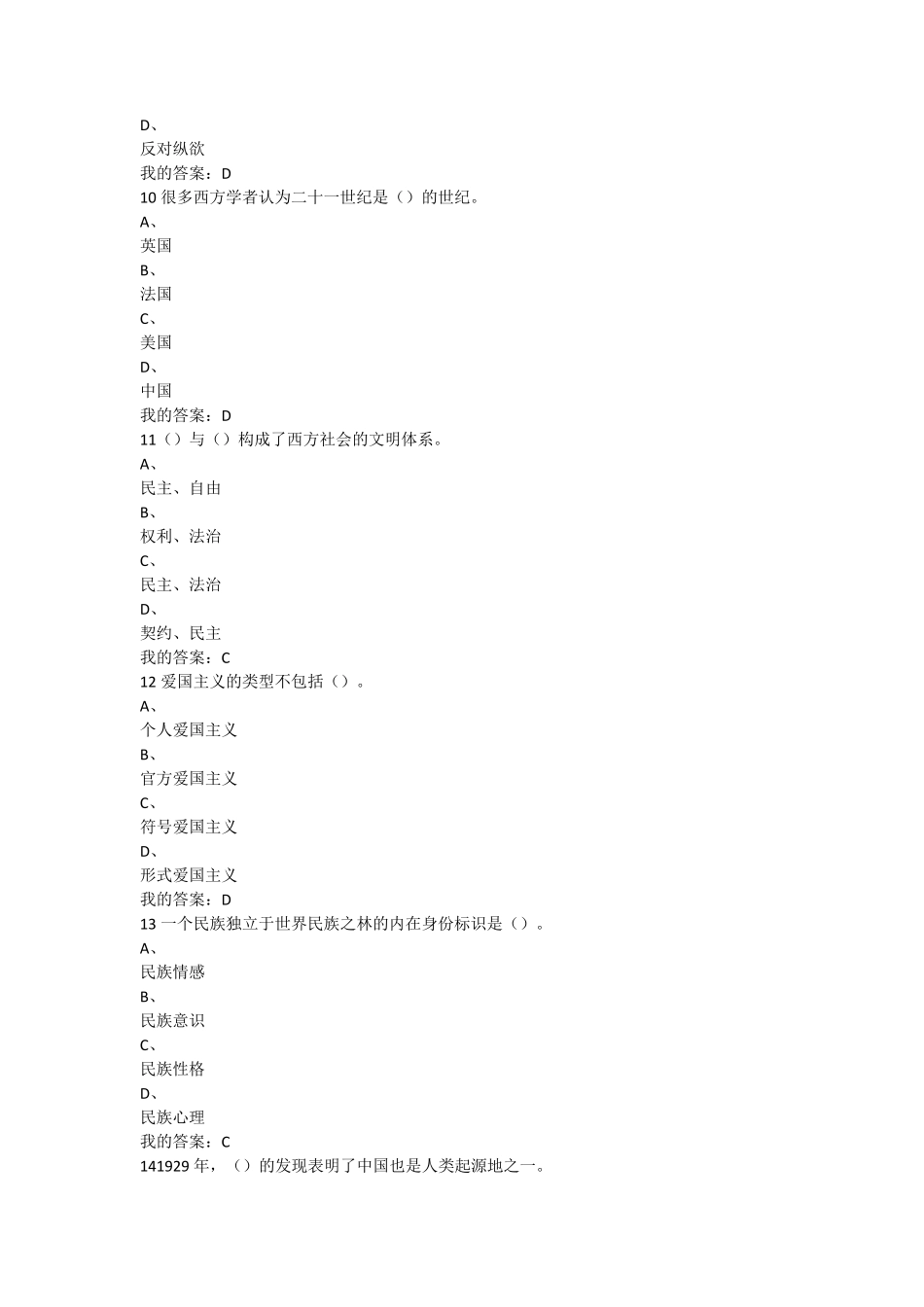 D、
反对纵欲
我的答案：D
10 很多西方学者认为二十一世纪是（）的世纪。
A、
英国
B、
法国
C、
美国
D、
中国
我的答案：D
11（）与（）构成了西方社会的文明体系。
A、
民主、自由
B、
权利、法治
C、
民主、法治
D、
契约、民主
我的答案：C
12 爱国主义的类型不包括（）。
A、
个人爱国主义
B、
官方爱国主义
C、
符号爱国主义
D、
形式爱国主义
我的答案：D
13 一个民族独立于世界民族之林的内在身份标识是（）。
A、
民族情感
B、
民族意识
C、
民族性格
D、
民族心理
我的答案：C
141929 年，（）的发现表明了中国也是人类起源地之一。